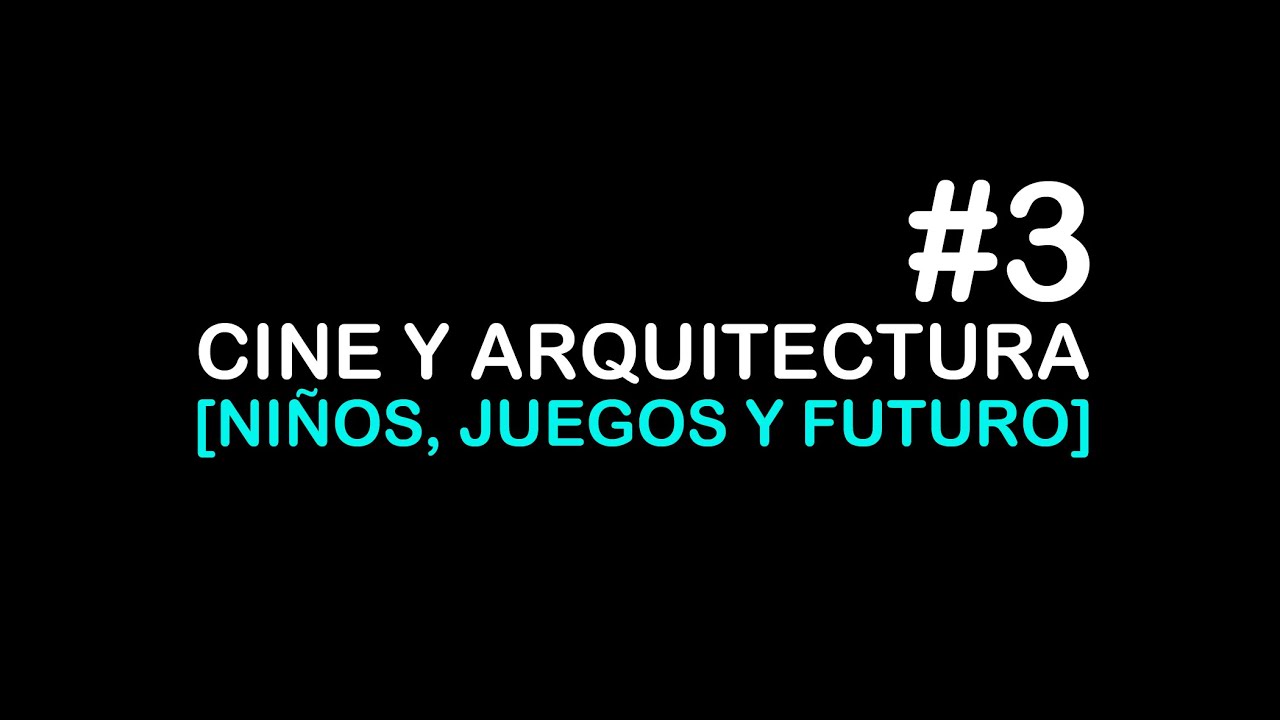 #3
CINE Y ARQUITECTURA
[NIÑOS, JUEGOS Y FUTURO]